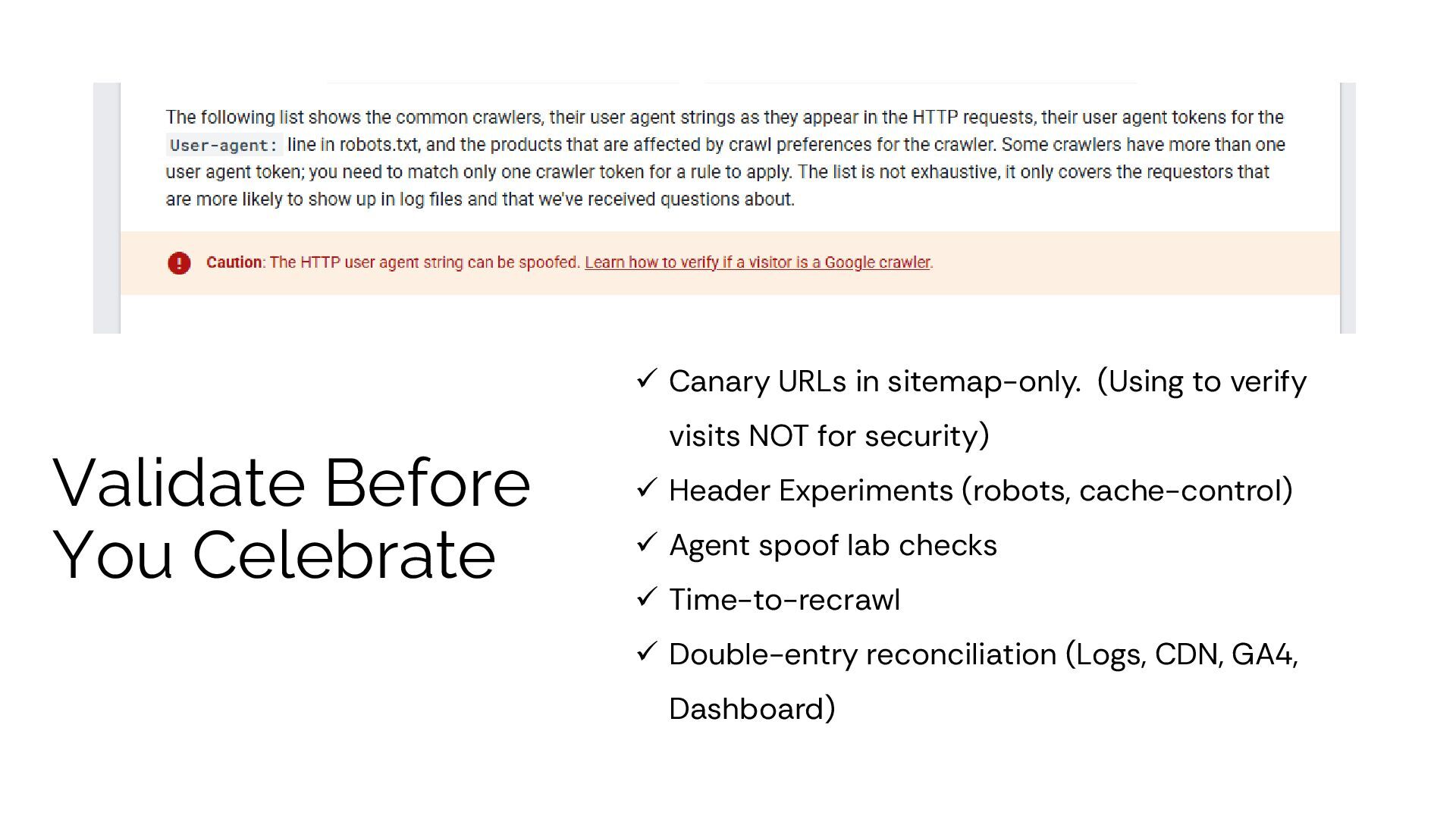 The following list shows the common crawlers, their user agent strings as they appear in the HTTP requests, their user agent tokens for the User-agent: line in robots.txt, and the products that are affected by crawl preferences for the crawler. Some crawlers have more than one user agent token; you need to match only one crawler token for a rule to apply. The list is not exhaustive, it only covers the requestors that are more likely to show up in log files and that we've received questions about.

Caution: The HTTP user agent string can be spoofed. Learn how to verify if a visitor is a Google crawler.

Validate Before You Celebrate

✓ Canary URLs in sitemap-only. (Using to verify visits NOT for security)
✓ Header Experiments (robots, cache-control)
✓ Agent spoof lab checks
✓ Time-to-recrawl
✓ Double-entry reconciliation (Logs, CDN, GA4, Dashboard)